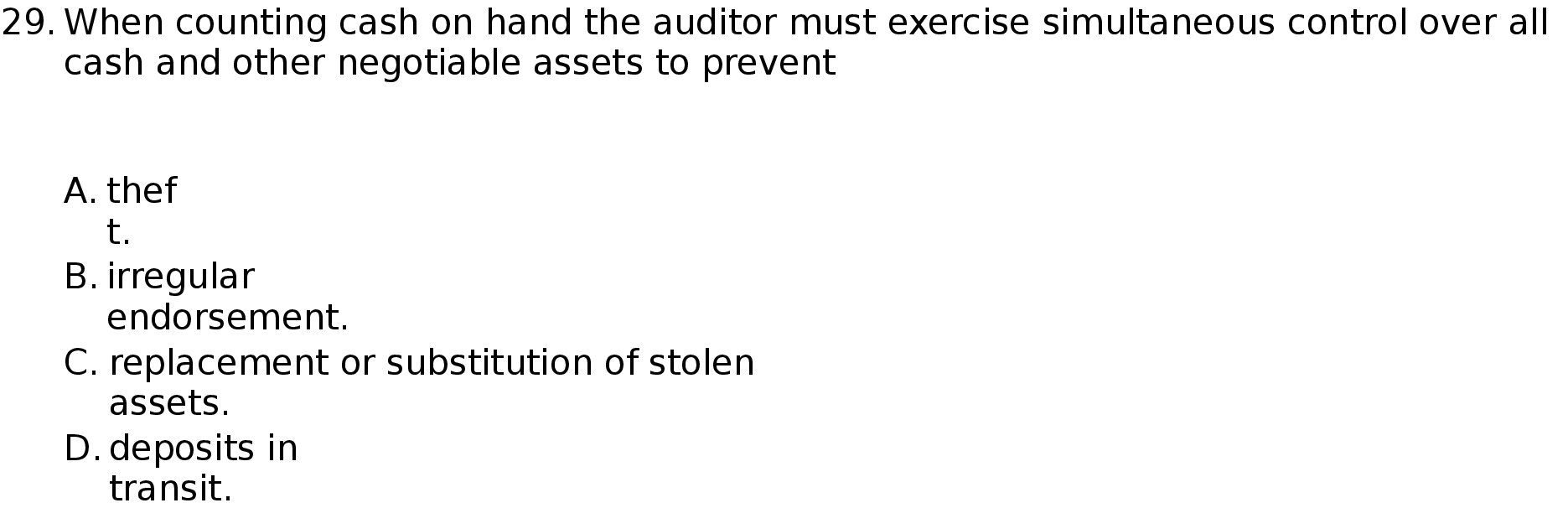 29. When counting cash on hand the auditor must exercise simultaneous control over all cash and other negotiable assets to prevent

A. theft.
B. irregular endorsement.
C. replacement or substitution of stolen assets.
D. deposits in transit.